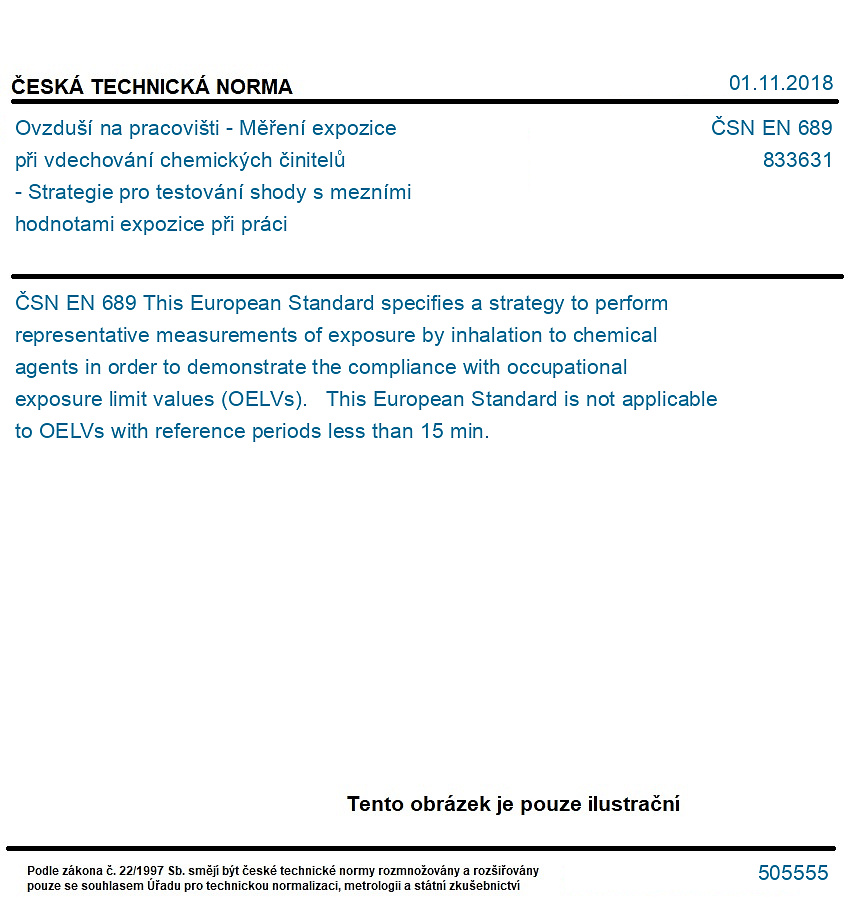 ČESKÁ TECHNICKÁ NORMA

01.11.2018

Ovzduší na pracovišti - Měření expozice při vdechování chemických činitelů - Strategie pro testování shody s mezními hodnotami expozice při práci

ČSN EN 689
833631

ČSN EN 689 This European Standard specifies a strategy to perform representative measurements of exposure by inhalation to chemical agents in order to demonstrate the compliance with occupational exposure limit values (OELVs).   This European Standard is not applicable to OELVs with reference periods less than 15 min.

Tento obrázek je pouze ilustrační

Podle zákona č. 22/1997 Sb. smějí být české technické normy rozmnožovány a rozšiřovány pouze se souhlasem Úřadu pro technickou normalizaci, metrologii a státní zkušebnictví

505555